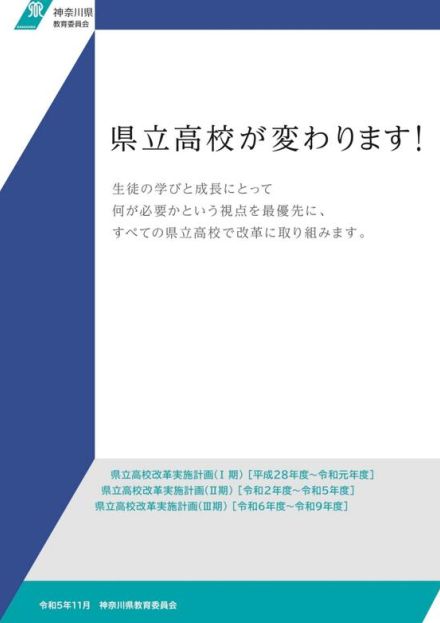 神奈川県
教育委員会

県立高校が変わります!

生徒の学びと成長にとって
何が必要かという視点を最優先に、
すべての県立高校で改革に取り組みます。

県立高校改革実施計画(Ⅰ期)[平成28年度~令和元年度]
県立高校改革実施計画(Ⅱ期)[令和2年度~令和5年度]
県立高校改革実施計画(Ⅲ期)[令和6年度~令和9年度]

令和5年11月　神奈川県教育委員会